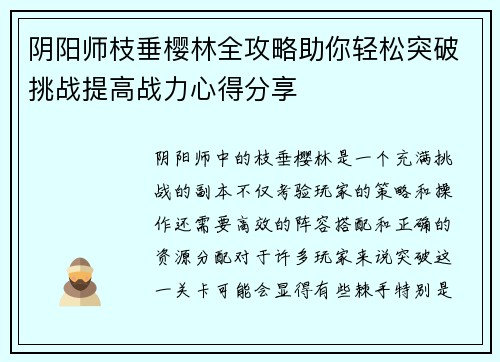 阴阳师枝垂樱林全攻略助你轻松突破挑战提高战力心得分享

阴阳师中的枝垂樱林是一个充满挑战的副本不仅考验玩家的策略和操作还需要高效的阵容搭配和正确的资源分配对于许多玩家来说突破这一关卡可能会显得有些棘手特别是